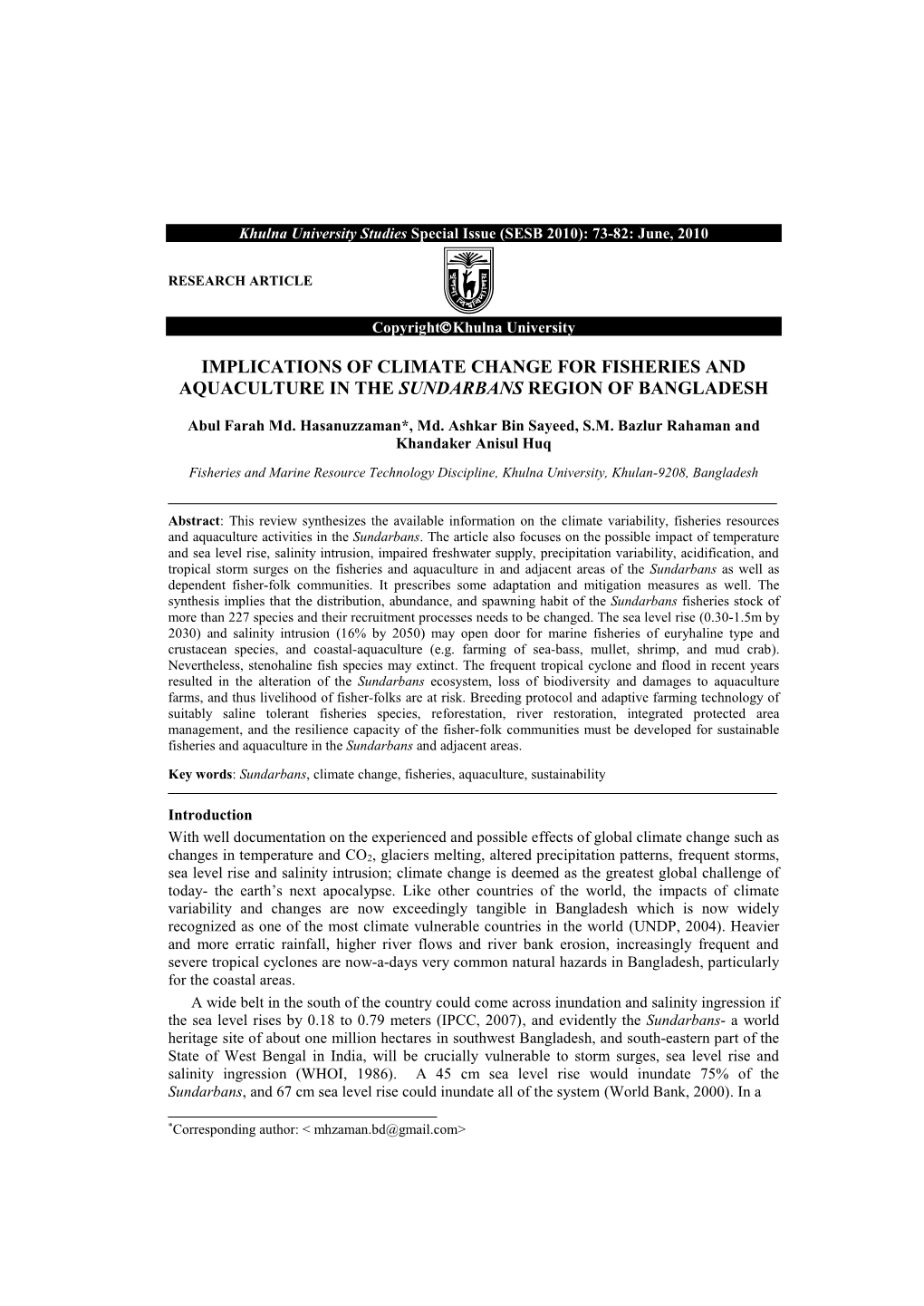 Khulna University Studies Special Issue (SESB 2010): 73-82: June, 2010

RESEARCH ARTICLE

Copyright©Khulna University

IMPLICATIONS OF CLIMATE CHANGE FOR FISHERIES AND AQUACULTURE IN THE SUNDARBANS REGION OF BANGLADESH

Abul Farah Md. Hasanuzzaman*, Md. Ashkar Bin Sayeed, S.M. Bazlur Rahaman and Khandaker Anisul Huq

Fisheries and Marine Resource Technology Discipline, Khulna University, Khulan-9208, Bangladesh

Abstract: This review synthesizes the available information on the climate variability, fisheries resources and aquaculture activities in the Sundarbans. The article also focuses on the possible impact of temperature and sea level rise, salinity intrusion, impaired freshwater supply, precipitation variability, acidification, and tropical storm surges on the fisheries and aquaculture in and adjacent areas of the Sundarbans as well as dependent fisher-folk communities. It prescribes some adaptation and mitigation measures as well. The synthesis implies that the distribution, abundance, and spawning habit of the Sundarbans fisheries stock of more than 227 species and their recruitment processes needs to be changed. The sea level rise (0.30-1.5m by 2030) and salinity intrusion (16% by 2050) may open door for marine fisheries of euryhaline type and crustacean species, and coastal-aquaculture (e.g. farming of sea-bass, mullet, shrimp, and mud crab). Nevertheless, stenohaline fish species may extinct. The frequent tropical cyclone and flood in recent years resulted in the alteration of the Sundarbans ecosystem, loss of biodiversity and damages to aquaculture farms, and thus livelihood of fisher-folks are at risk. Breeding protocol and adaptive farming technology of suitably saline tolerant fisheries species, reforestation, river restoration, integrated protected area management, and the resilience capacity of the fisher-folk communities must be developed for sustainable fisheries and aquaculture in the Sundarbans and adjacent areas.

Key words: Sundarbans, climate change, fisheries, aquaculture, sustainability

Introduction
With well documentation on the experienced and possible effects of global climate change such as changes in temperature and $CO_2$, glaciers melting, altered precipitation patterns, frequent storms, sea level rise and salinity intrusion; climate change is deemed as the greatest global challenge of today- the earth's next apocalypse. Like other countries of the world, the impacts of climate variability and changes are now exceedingly tangible in Bangladesh which is now widely recognized as one of the most climate vulnerable countries in the world (UNDP, 2004). Heavier and more erratic rainfall, higher river flows and river bank erosion, increasingly frequent and severe tropical cyclones are now-a-days very common natural hazards in Bangladesh, particularly for the coastal areas.

A wide belt in the south of the country could come across inundation and salinity ingression if the sea level rises by 0.18 to 0.79 meters (IPCC, 2007), and evidently the Sundarbans- a world heritage site of about one million hectares in southwest Bangladesh, and south-eastern part of the State of West Bengal in India, will be crucially vulnerable to storm surges, sea level rise and salinity ingression (WHOI, 1986). A 45 cm sea level rise would inundate 75% of the Sundarbans, and 67 cm sea level rise could inundate all of the system (World Bank, 2000). In a

*Corresponding author: < mhzaman.bd@gmail.com>